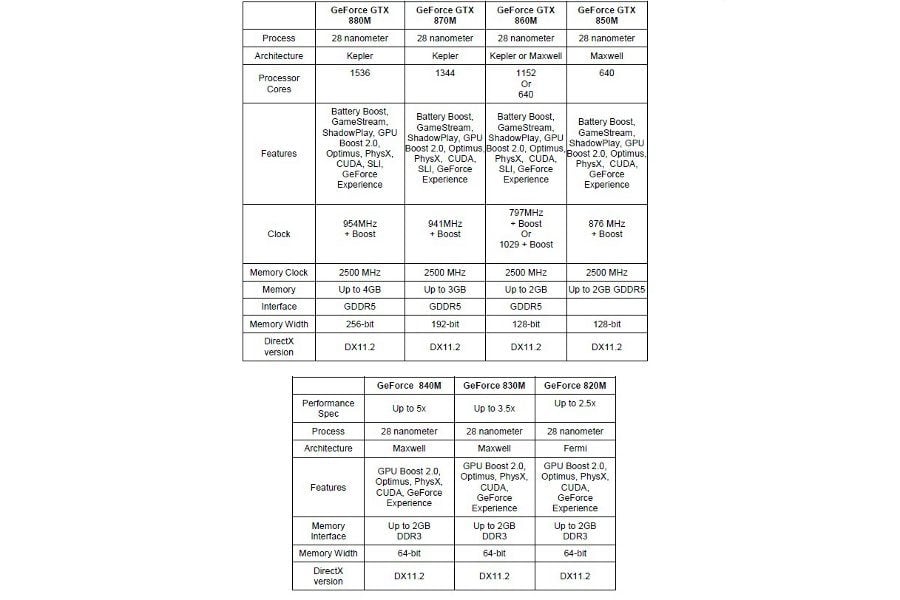 | | GeForce GTX 880M | GeForce GTX 870M | GeForce GTX 860M | GeForce GTX 850M |
|---|---|---|---|---|
| Process | 28 nanometer | 28 nanometer | 28 nanometer | 28 nanometer |
| Architecture | Kepler | Kepler | Kepler or Maxwell | Maxwell |
| Processor Cores | 1536 | 1344 | 1152 Or 640 | 640 |
| Features | Battery Boost, GameStream, ShadowPlay, GPU Boost 2.0, Optimus, PhysX, CUDA, SLI, GeForce Experience | Battery Boost, GameStream, ShadowPlay, GPU Boost 2.0, Optimus, PhysX, CUDA, SLI, GeForce Experience | Battery Boost, GameStream, ShadowPlay, GPU Boost 2.0, Optimus, PhysX, CUDA, SLI, GeForce Experience | Battery Boost, GameStream, ShadowPlay, GPU Boost 2.0, Optimus, PhysX, CUDA, GeForce Experience |
| Clock | 954MHz + Boost | 941MHz + Boost | 797MHz + Boost Or 1029 + Boost | 876 MHz + Boost |
| Memory Clock | 2500 MHz | 2500 MHz | 2500 MHz | 2500 MHz |
| Memory | Up to 4GB | Up to 3GB | Up to 2GB | Up to 2GB GDDR5 |
| Interface | GDDR5 | GDDR5 | GDDR5 | |
| Memory Width | 256-bit | 192-bit | 128-bit | 128-bit |
| DirectX version | DX11.2 | DX11.2 | DX11.2 | DX11.2 |

| | GeForce 840M | GeForce 830M | GeForce 820M |
|---|---|---|---|
| Performance Spec | Up to 5x | Up to 3.5x | Up to 2.5x |
| Process | 28 nanometer | 28 nanometer | 28 nanometer |
| Architecture | Maxwell | Maxwell | Fermi |
| Features | GPU Boost 2.0, Optimus, PhysX, CUDA, GeForce Experience | GPU Boost 2.0, Optimus, PhysX, CUDA, GeForce Experience | GPU Boost 2.0, Optimus, PhysX, CUDA, GeForce Experience |
| Memory Interface | Up to 2GB DDR3 | Up to 2GB DDR3 | Up to 2GB DDR3 |
| Memory Width | 64-bit | 64-bit | 64-bit |
| DirectX version | DX11.2 | DX11.2 | DX11.2 |